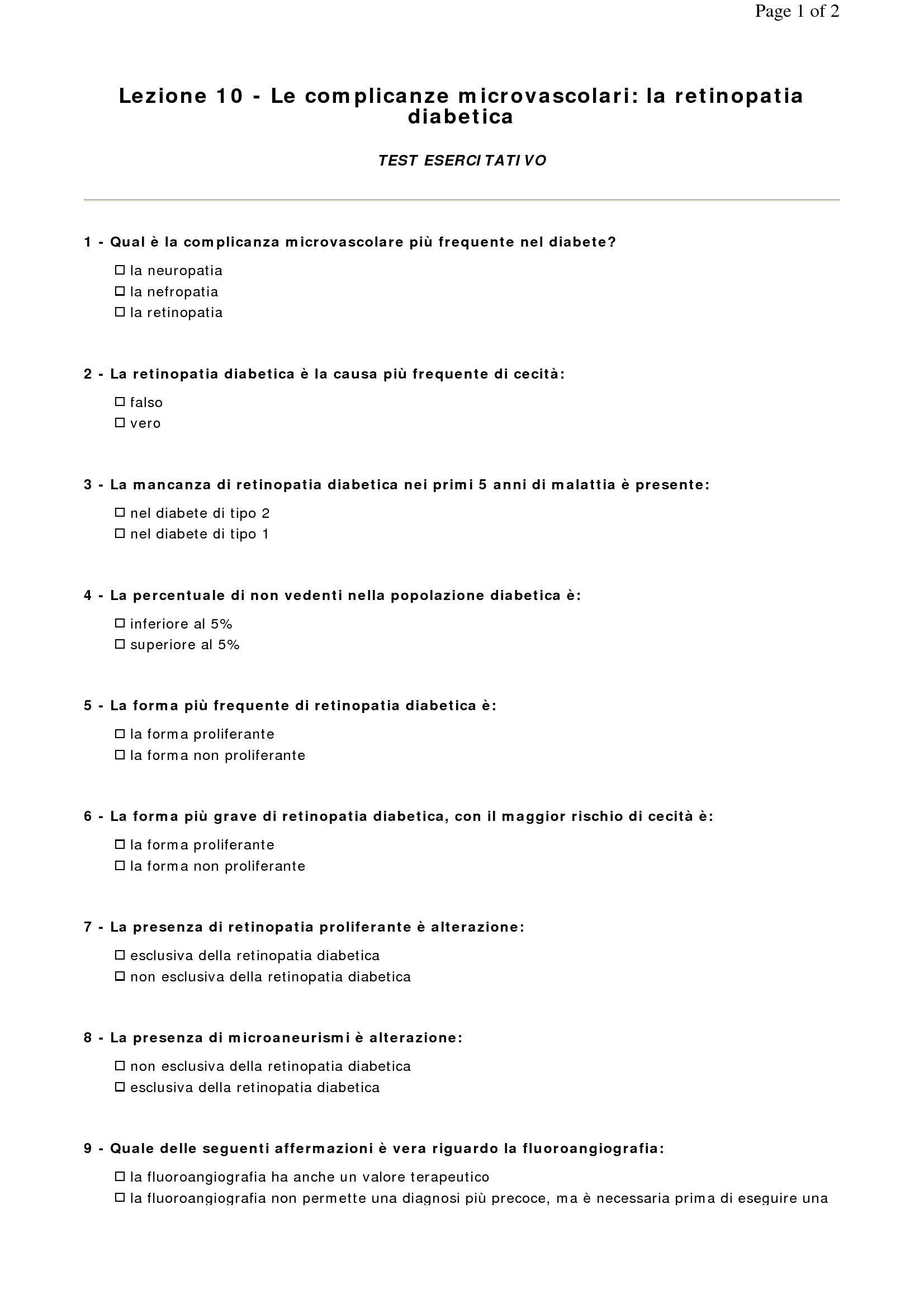 Page 1 of 2

Lezione 10 - Le complicanze microvascolari: la retinopatia diabetica

TEST ESERCITATIVO

1 - Qual è la complicanza microvascolare più frequente nel diabete?

☐ la neuropatia
☐ la nefropatia
☐ la retinopatia

2 - La retinopatia diabetica è la causa più frequente di cecità:

☐ falso
☐ vero

3 - La mancanza di retinopatia diabetica nei primi 5 anni di malattia è presente:

☐ nel diabete di tipo 2
☐ nel diabete di tipo 1

4 - La percentuale di non vedenti nella popolazione diabetica è:

☐ inferiore al 5%
☐ superiore al 5%

5 - La forma più frequente di retinopatia diabetica è:

☐ la forma proliferante
☐ la forma non proliferante

6 - La forma più grave di retinopatia diabetica, con il maggior rischio di cecità è:

☐ la forma proliferante
☐ la forma non proliferante

7 - La presenza di retinopatia proliferante è alterazione:

☐ esclusiva della retinopatia diabetica
☐ non esclusiva della retinopatia diabetica

8 - La presenza di microaneurismi è alterazione:

☐ non esclusiva della retinopatia diabetica
☐ esclusiva della retinopatia diabetica

9 - Quale delle seguenti affermazioni è vera riguardo la fluoroangiografia:

☐ la fluoroangiografia ha anche un valore terapeutico
☐ la fluoroangiografia non permette una diagnosi più precoce, ma è necessaria prima di eseguire una